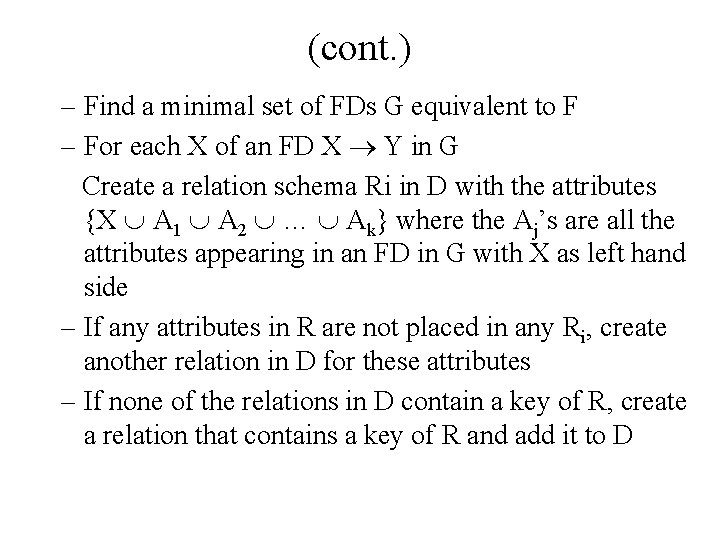 (cont.)

– Find a minimal set of FDs G equivalent to F

– For each X of an FD $X \rightarrow Y$ in G

Create a relation schema Ri in D with the attributes $\{X \cup A_1 \cup A_2 \cup \ldots \cup A_k\}$ where the $A_j$'s are all the attributes appearing in an FD in G with X as left hand side

– If any attributes in R are not placed in any $R_i$, create another relation in D for these attributes

– If none of the relations in D contain a key of R, create a relation that contains a key of R and add it to D